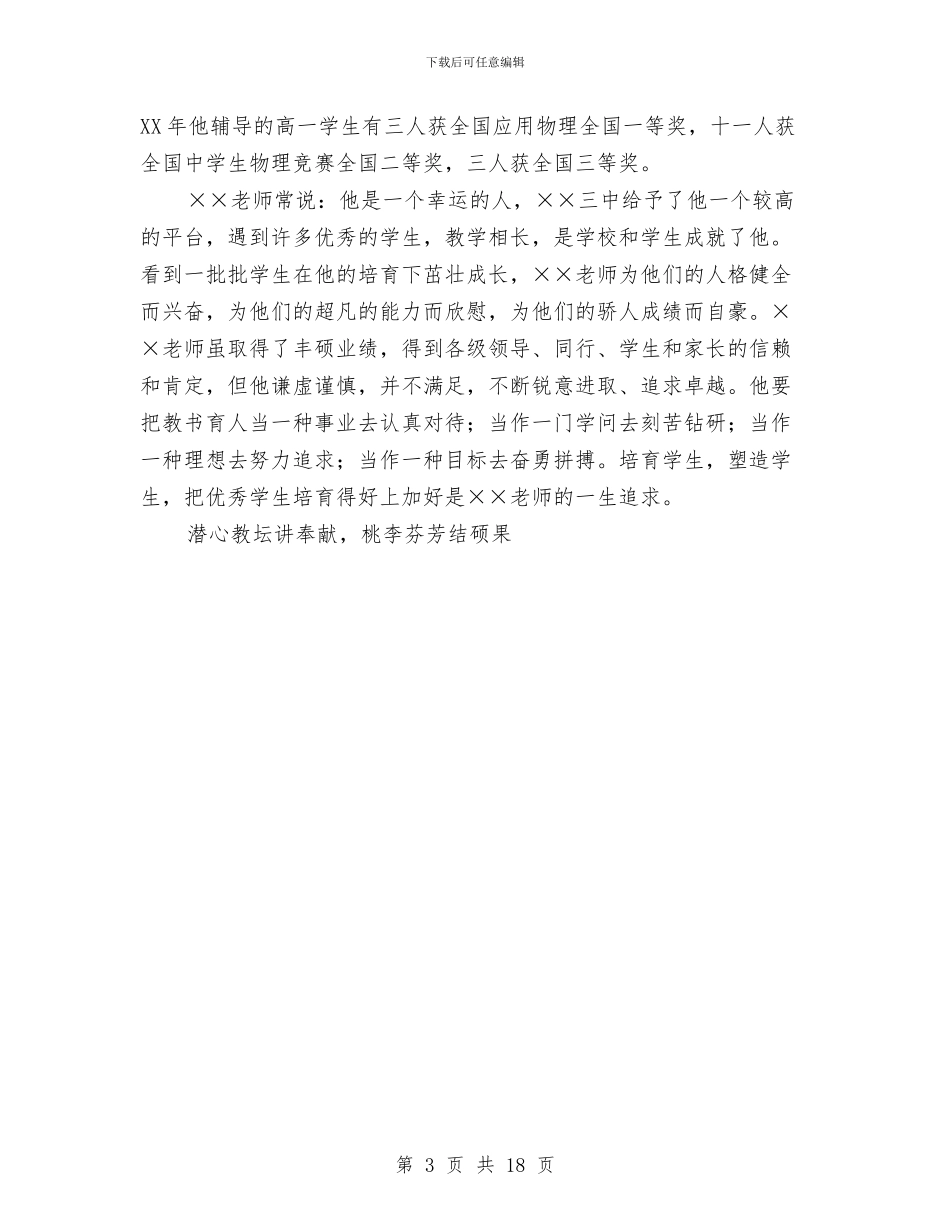 下载后可任意编辑

XX年他辅导的高一学生有三人获全国应用物理全国一等奖，十一人获全国中学生物理竞赛全国二等奖，三人获全国三等奖。

××老师常说：他是一个幸运的人，××三中给予了他一个较高的平台，遇到许多优秀的学生，教学相长，是学校和学生成就了他。看到一批批学生在他的培育下茁壮成长，××老师为他们的人格健全而兴奋，为他们的超凡的能力而欣慰，为他们的骄人成绩而自豪。××老师虽取得了丰硕业绩，得到各级领导、同行、学生和家长的信赖和肯定，但他谦虚谨慎，并不满足，不断锐意进取、追求卓越。他要把教书育人当一种事业去认真对待；当作一门学问去刻苦钻研；当作一种理想去努力追求；当作一种目标去奋勇拼搏。培育学生，塑造学生，把优秀学生培育得好上加好是××老师的一生追求。

潜心教坛讲奉献，桃李芬芳结硕果

第3页 共18页